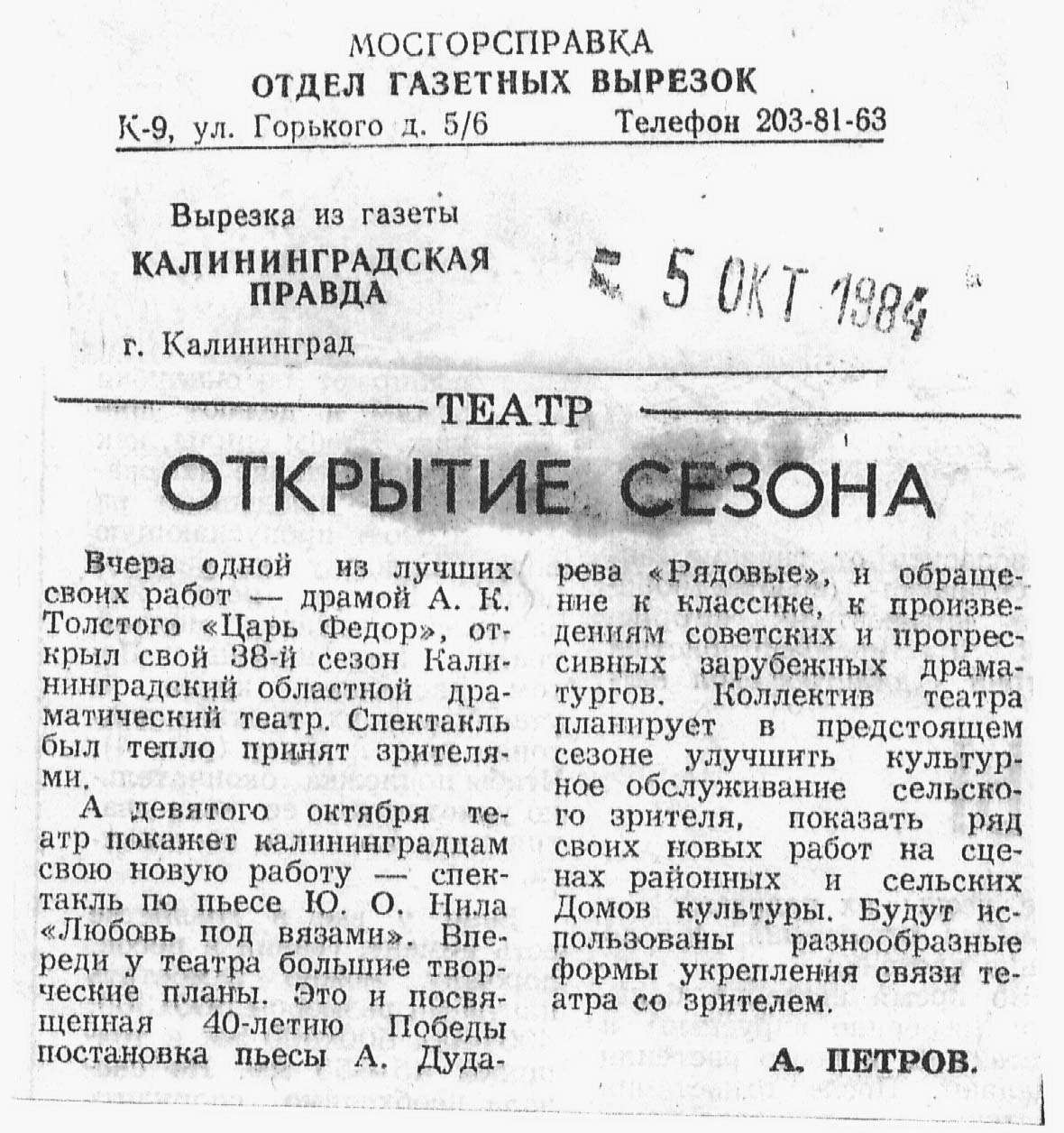 МОСГОРСПРАВКА
ОТДЕЛ ГАЗЕТНЫХ ВЫРЕЗОК
К-9, ул. Горького д. 5/6 Телефон 203-81-63

Вырезка из газеты
КАЛИНИНГРАДСКАЯ ПРАВДА
г. Калининград

5 ОКТ 1984

ТЕАТР

ОТКРЫТИЕ СЕЗОНА

Вчера одной из лучших своих работ — драмой А. К. Толстого «Царь Федор», открыл свой 38-й сезон Калининградский областной драматический театр. Спектакль был тепло принят зрителями.

А девятого октября театр покажет калининградцам свою новую работу — спектакль по пьесе Ю. О. Нила «Любовь под вязами». Впереди у театра большие творческие планы. Это и посвященная 40-летию Победы постановка пьесы А. Дударева «Рядовые», и обращение к классике, к произведениям советских и прогрессивных зарубежных драматургов. Коллектив театра планирует в предстоящем сезоне улучшить культурное обслуживание сельского зрителя, показать ряд своих новых работ на сценах районных и сельских Домов культуры. Будут использованы разнообразные формы укрепления связи театра со зрителем.

А. ПЕТРОВ.